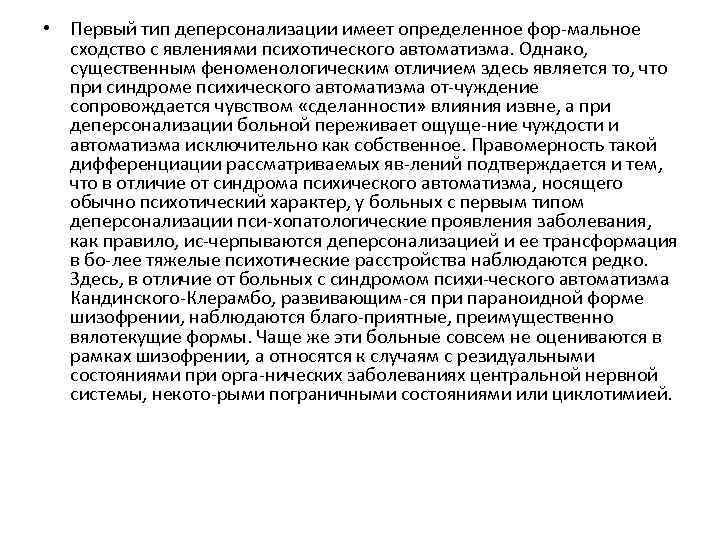 • Первый тип деперсонализации имеет определенное фор-мальное сходство с явлениями психотического автоматизма. Однако, существенным феноменологическим отличием здесь является то, что при синдроме психического автоматизма от-чуждение сопровождается чувством «сделанности» влияния извне, а при деперсонализации больной переживает ощуще-ние чуждости и автоматизма исключительно как собственное. Правомерность такой дифференциации рассматриваемых яв-лений подтверждается и тем, что в отличие от синдрома психического автоматизма, носящего обычно психотический характер, у больных с первым типом деперсонализации пси-хопатологические проявления заболевания, как правило, ис-черпываются деперсонализацией и ее трансформация в бо-лее тяжелые психотические расстройства наблюдаются редко. Здесь, в отличие от больных с синдромом психи-ческого автоматизма Кандинского-Клерамбо, развивающим-ся при параноидной форме шизофрении, наблюдаются благо-приятные, преимущественно вялотекущие формы. Чаще же эти больные совсем не оцениваются в рамках шизофрении, а относятся к случаям с резидуальными состояниями при орга-нических заболеваниях центральной нервной системы, некото-рыми пограничными состояниями или циклотимией.